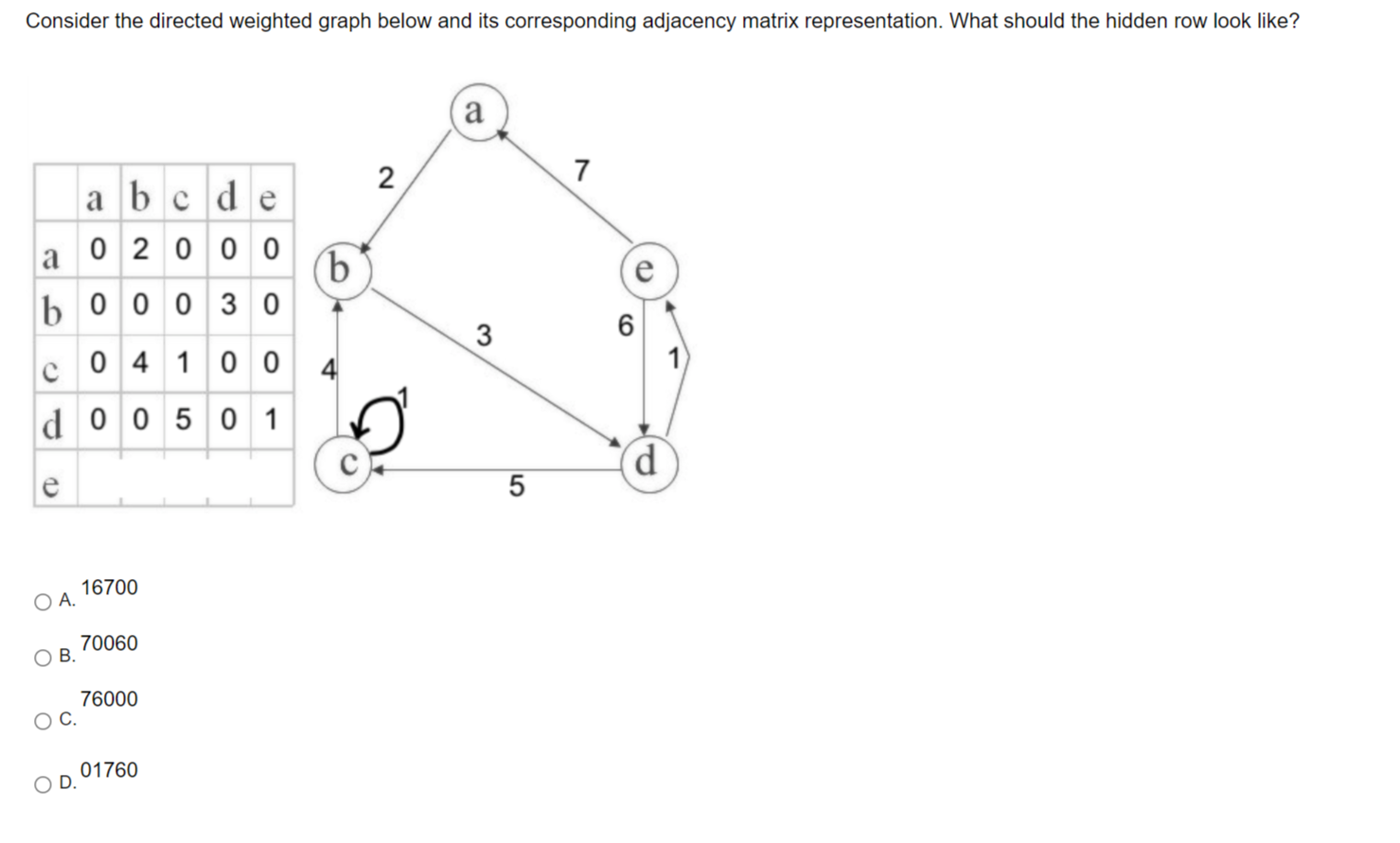 Consider the directed weighted graph below and its corresponding adjacency matrix representation. What should the hidden row look like?

| | a | b | c | d | e |
|---|---|---|---|---|---|
| a | 0 | 2 | 0 | 0 | 0 |
| b | 0 | 0 | 0 | 3 | 0 |
| c | 0 | 4 | 1 | 0 | 0 |
| d | 0 | 0 | 5 | 0 | 1 |
| e | | | | | |

a
2
7
b
e
3
6
4
1
1
c
d
5

A. 16700

B. 70060

C. 76000

D. 01760